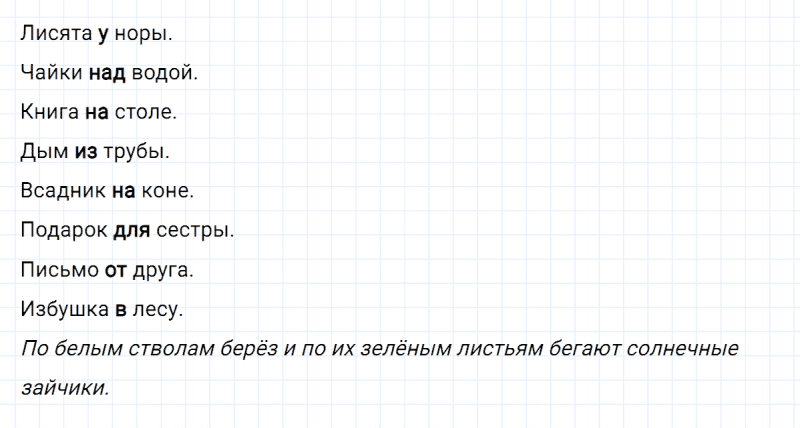 Лисята у норы.

Чайки над водой.

Книга на столе.

Дым из трубы.

Всадник на коне.

Подарок для сестры.

Письмо от друга.

Избушка в лесу.

По белым стволам берёз и по их зелёным листьям бегают солнечные зайчики.